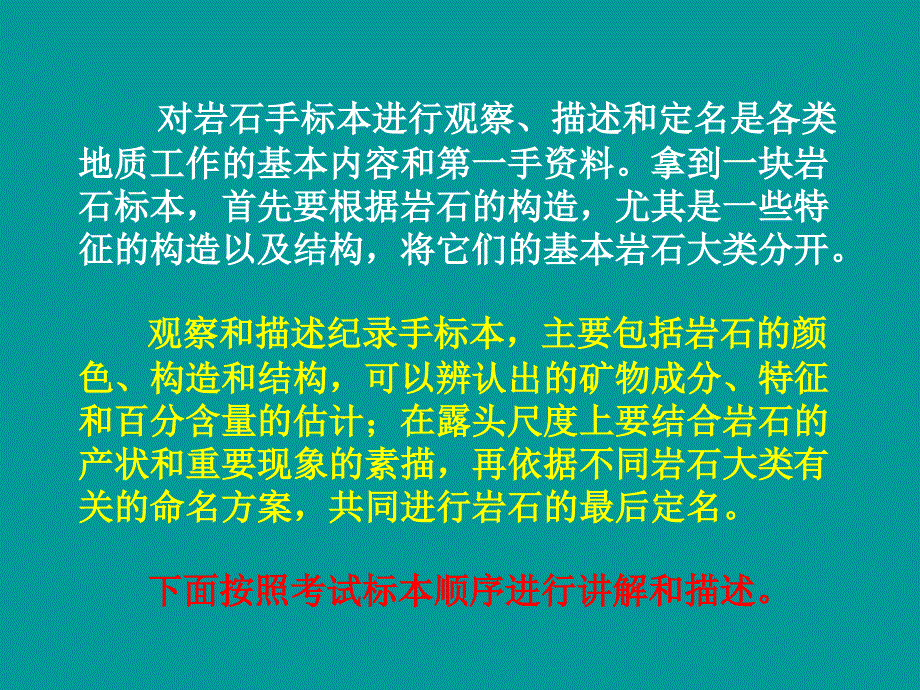 对岩石手标本进行观察、描述和定名是各类地质工作的基本内容和第一手资料。拿到一块岩石标本，首先要根据岩石的构造，尤其是一些特征的构造以及结构，将它们的基本岩石大类分开。

观察和描述纪录手标本，主要包括岩石的颜色、构造和结构，可以辨认出的矿物成分、特征和百分含量的估计；在露头尺度上要结合岩石的产状和重要现象的素描，再依据不同岩石大类有关的命名方案，共同进行岩石的最后定名。

下面按照考试标本顺序进行讲解和描述。